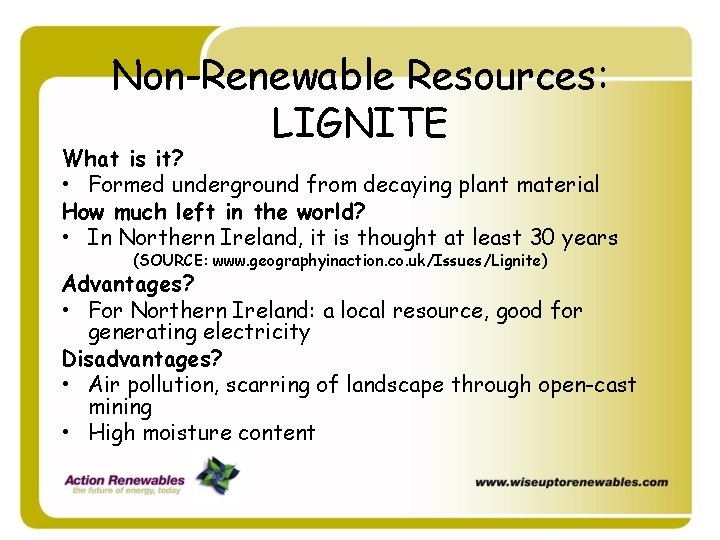 Non-Renewable Resources: LIGNITE

What is it?
• Formed underground from decaying plant material

How much left in the world?
• In Northern Ireland, it is thought at least 30 years
(SOURCE: www.geographyinaction.co.uk/Issues/Lignite)

Advantages?
• For Northern Ireland: a local resource, good for generating electricity

Disadvantages?
• Air pollution, scarring of landscape through open-cast mining
• High moisture content

Action Renewables
the future of energy, today

www.wiseuptorenewables.com